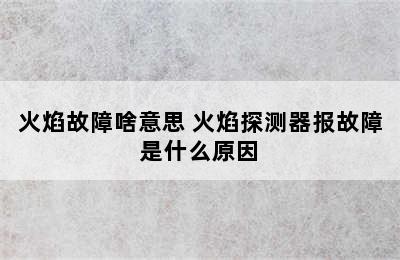 火焰故障啥意思 火焰探测器报故障是什么原因